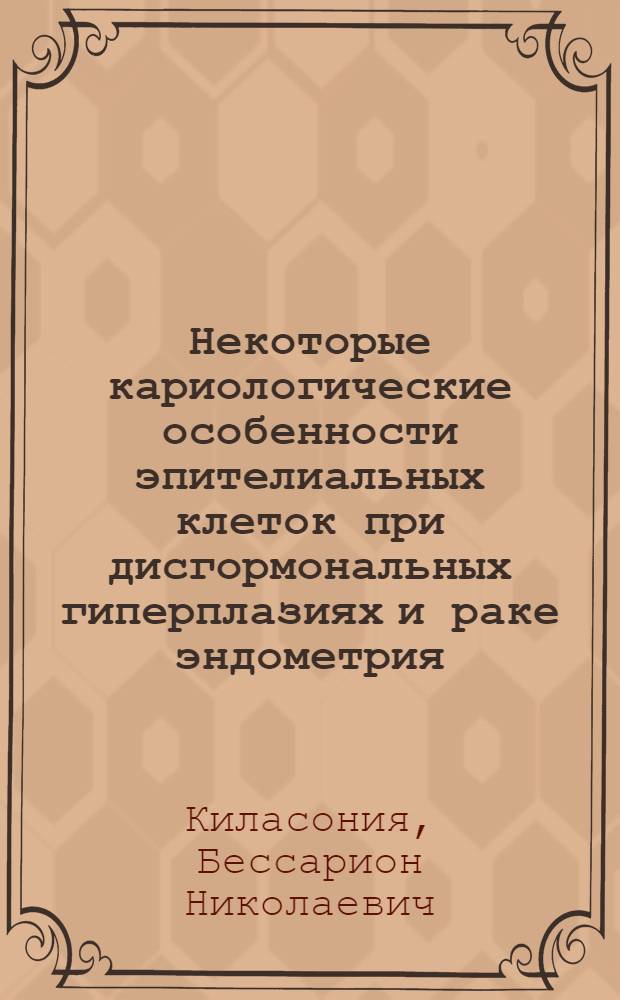 Некоторые кариологические особенности эпителиальных клеток при дисгормональных гиперплазиях и раке эндометрия

Киласония, Бессарион Николаевич